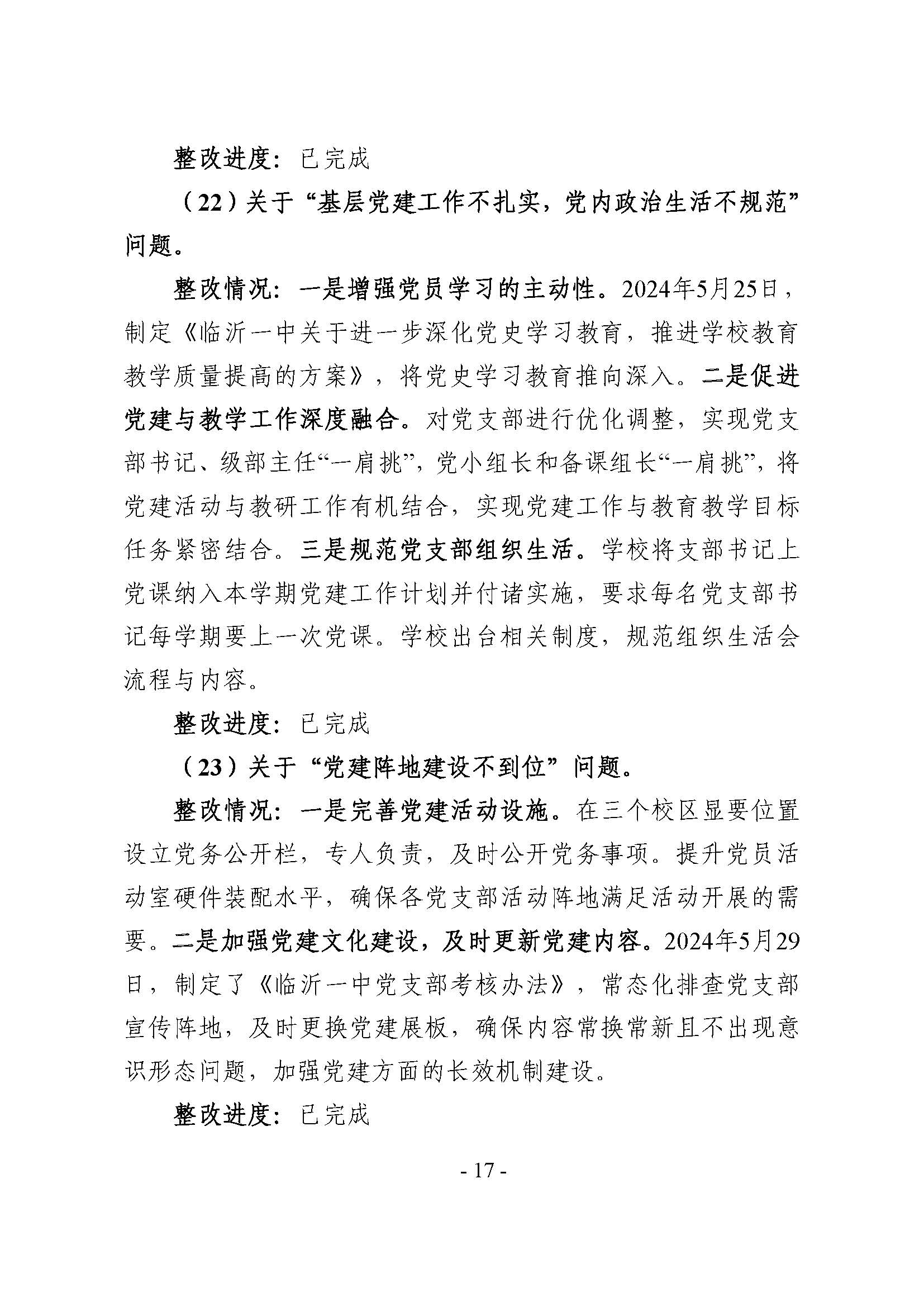 整改进度：已完成

（22）关于“基层党建工作不扎实，党内政治生活不规范”问题。

整改情况：一是增强党员学习的主动性。2024年5月25日，制定《临沂一中关于进一步深化党史学习教育，推进学校教育教学质量提高的方案》，将党史学习教育推向深入。二是促进党建与教学工作深度融合。对党支部进行优化调整，实现党支部书记、级部主任“一肩挑”，党小组长和备课组长“一肩挑”，将党建活动与教研工作有机结合，实现党建工作与教育教学目标任务紧密结合。三是规范党支部组织生活。学校将支部书记上党课纳入本学期党建工作计划并付诸实施，要求每名党支部书记每学期要上一次党课。学校出台相关制度，规范组织生活会流程与内容。

整改进度：已完成

（23）关于“党建阵地建设不到位”问题。

整改情况：一是完善党建活动设施。在三个校区显要位置设立党务公开栏，专人负责，及时公开党务事项。提升党员活动室硬件装配水平，确保各党支部活动阵地满足活动开展的需要。二是加强党建文化建设，及时更新党建内容。2024年5月29日，制定了《临沂一中党支部考核办法》，常态化排查党支部宣传阵地，及时更换党建展板，确保内容常换常新且不出现意识形态问题，加强党建方面的长效机制建设。

整改进度：已完成

- 17 -